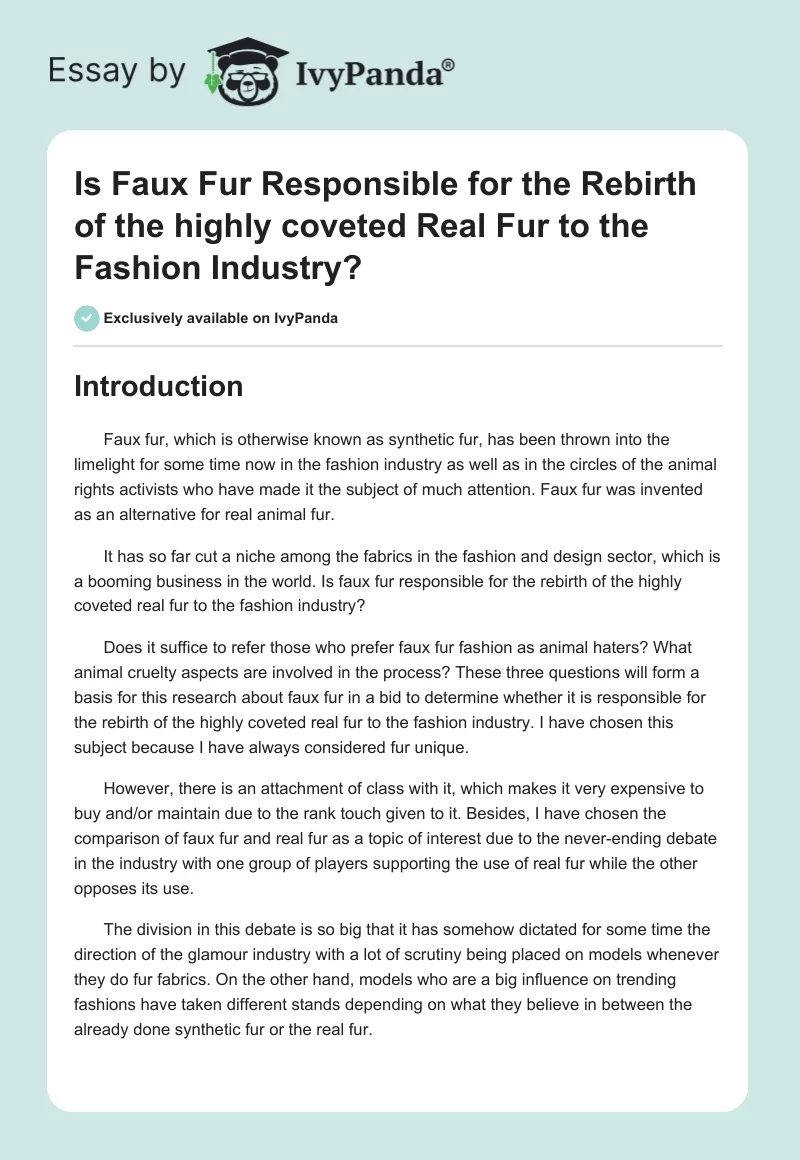 Essay by IvyPanda®

Is Faux Fur Responsible for the Rebirth of the highly coveted Real Fur to the Fashion Industry?

Exclusively available on IvyPanda

Introduction

Faux fur, which is otherwise known as synthetic fur, has been thrown into the limelight for some time now in the fashion industry as well as in the circles of the animal rights activists who have made it the subject of much attention. Faux fur was invented as an alternative for real animal fur.

It has so far cut a niche among the fabrics in the fashion and design sector, which is a booming business in the world. Is faux fur responsible for the rebirth of the highly coveted real fur to the fashion industry?

Does it suffice to refer those who prefer faux fur fashion as animal haters? What animal cruelty aspects are involved in the process? These three questions will form a basis for this research about faux fur in a bid to determine whether it is responsible for the rebirth of the highly coveted real fur to the fashion industry. I have chosen this subject because I have always considered fur unique.

However, there is an attachment of class with it, which makes it very expensive to buy and/or maintain due to the rank touch given to it. Besides, I have chosen the comparison of faux fur and real fur as a topic of interest due to the never-ending debate in the industry with one group of players supporting the use of real fur while the other opposes its use.

The division in this debate is so big that it has somehow dictated for some time the direction of the glamour industry with a lot of scrutiny being placed on models whenever they do fur fabrics. On the other hand, models who are a big influence on trending fashions have taken different stands depending on what they believe in between the already done synthetic fur or the real fur.